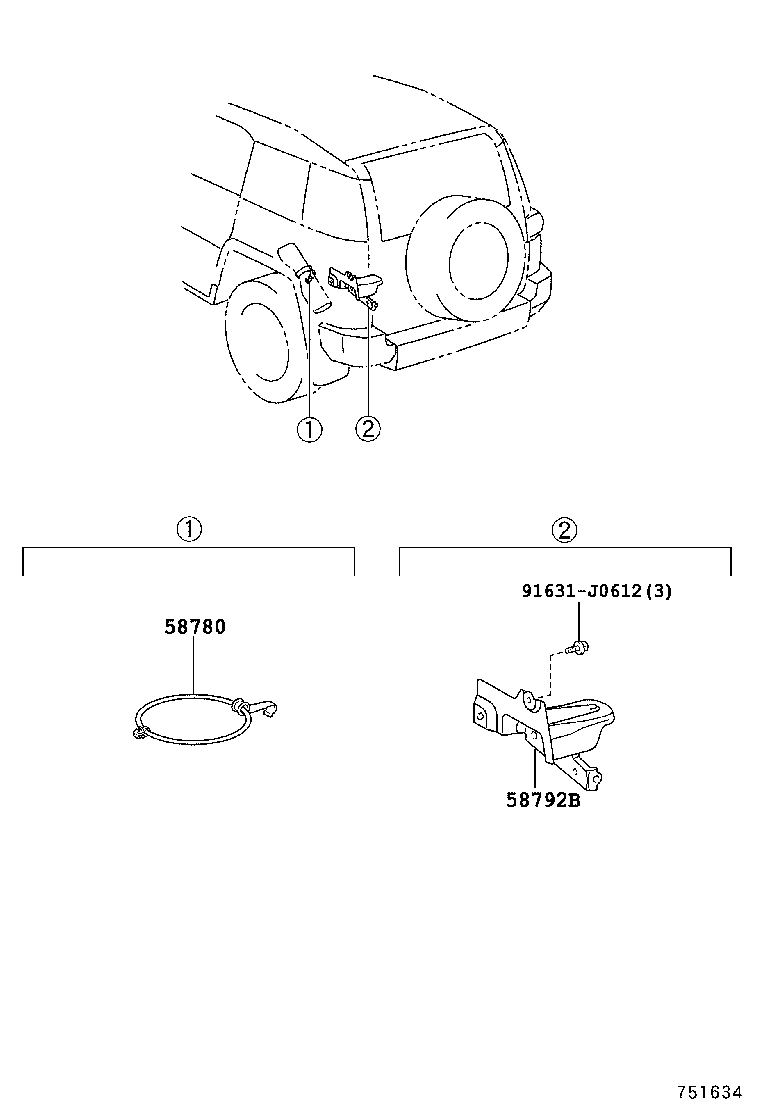 ①
②

①
58780

②
91631-J0612(3)
58792B

751634